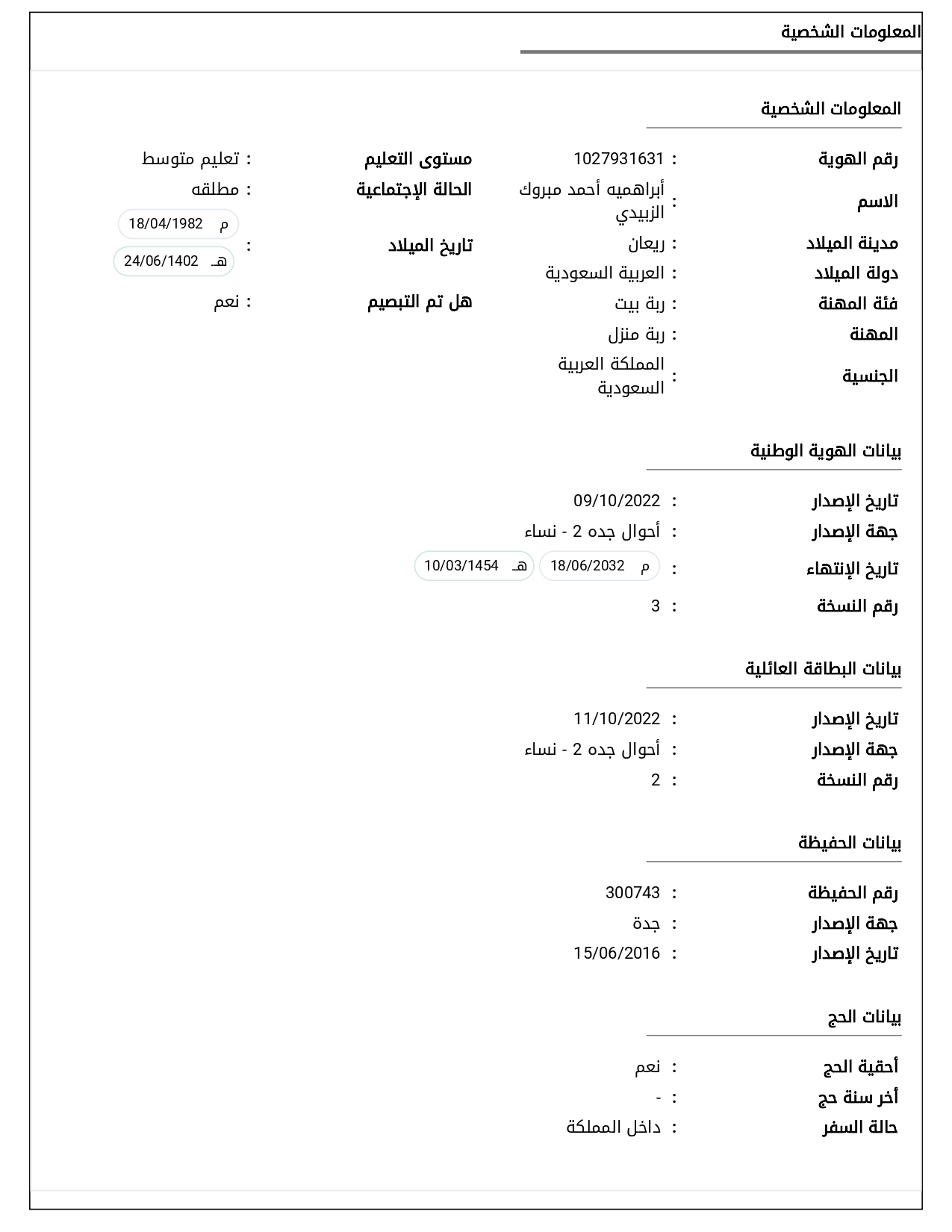 المعلومات الشخصية

المعلومات الشخصية

رقم الهوية : 1027931631
الاسم : أبراهميه أحمد مبروك الزبيدي
مدينة الميلاد : ريعان
دولة الميلاد : العربية السعودية
فئة المهنة : ربة بيت
المهنة : ربة منزل
الجنسية : المملكة العربية السعودية

مستوى التعليم : تعليم متوسط
الحالة الإجتماعية : مطلقه
تاريخ الميلاد : م 18/04/1982 هـ 24/06/1402
هل تم التبصيم : نعم

بيانات الهوية الوطنية

تاريخ الإصدار : 09/10/2022
جهة الإصدار : أحوال جده 2 - نساء
تاريخ الإنتهاء : م 18/06/2032 هـ 10/03/1454
رقم النسخة : 3

بيانات البطاقة العائلية

تاريخ الإصدار : 11/10/2022
جهة الإصدار : أحوال جده 2 - نساء
رقم النسخة : 2

بيانات الحفيظة

رقم الحفيظة : 300743
جهة الإصدار : جدة
تاريخ الإصدار : 15/06/2016

بيانات الحج

أحقية الحج : نعم
أخر سنة حج : -
حالة السفر : داخل المملكة